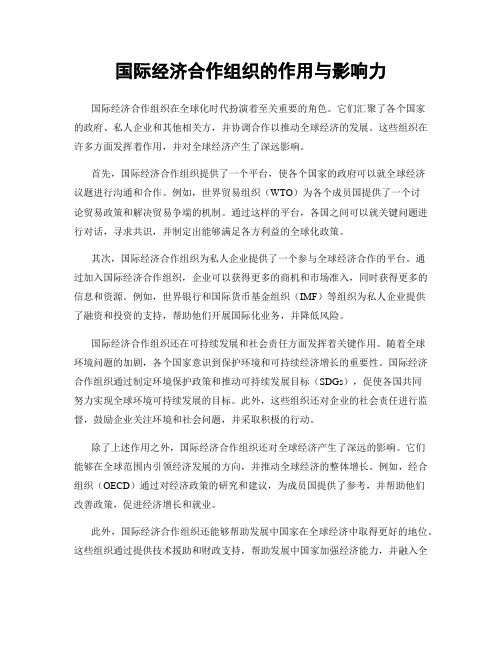 国际经济合作组织的作用与影响力

国际经济合作组织在全球化时代扮演着至关重要的角色。它们汇聚了各个国家的政府、私人企业和其他相关方，并协调合作以推动全球经济的发展。这些组织在许多方面发挥着作用，并对全球经济产生了深远影响。

首先，国际经济合作组织提供了一个平台，使各个国家的政府可以就全球经济议题进行沟通和合作。例如，世界贸易组织（WTO）为各个成员国提供了一个讨论贸易政策和解决贸易争端的机制。通过这样的平台，各国之间可以就关键问题进行对话，寻求共识，并制定出能够满足各方利益的全球化政策。

其次，国际经济合作组织为私人企业提供了一个参与全球经济合作的平台。通过加入国际经济合作组织，企业可以获得更多的商机和市场准入，同时获得更多的信息和资源。例如，世界银行和国际货币基金组织（IMF）等组织为私人企业提供了融资和投资的支持，帮助他们开展国际化业务，并降低风险。

国际经济合作组织还在可持续发展和社会责任方面发挥着关键作用。随着全球环境问题的加剧，各个国家意识到保护环境和可持续经济增长的重要性。国际经济合作组织通过制定环境保护政策和推动可持续发展目标（SDGs），促使各国共同努力实现全球环境可持续发展的目标。此外，这些组织还对企业的社会责任进行监督，鼓励企业关注环境和社会问题，并采取积极的行动。

除了上述作用之外，国际经济合作组织还对全球经济产生了深远的影响。它们能够在全球范围内引领经济发展的方向，并推动全球经济的整体增长。例如，经合组织（OECD）通过对经济政策的研究和建议，为成员国提供了参考，并帮助他们改善政策，促进经济增长和就业。

此外，国际经济合作组织还能够帮助发展中国家在全球经济中取得更好的地位。这些组织通过提供技术援助和财政支持，帮助发展中国家加强经济能力，并融入全